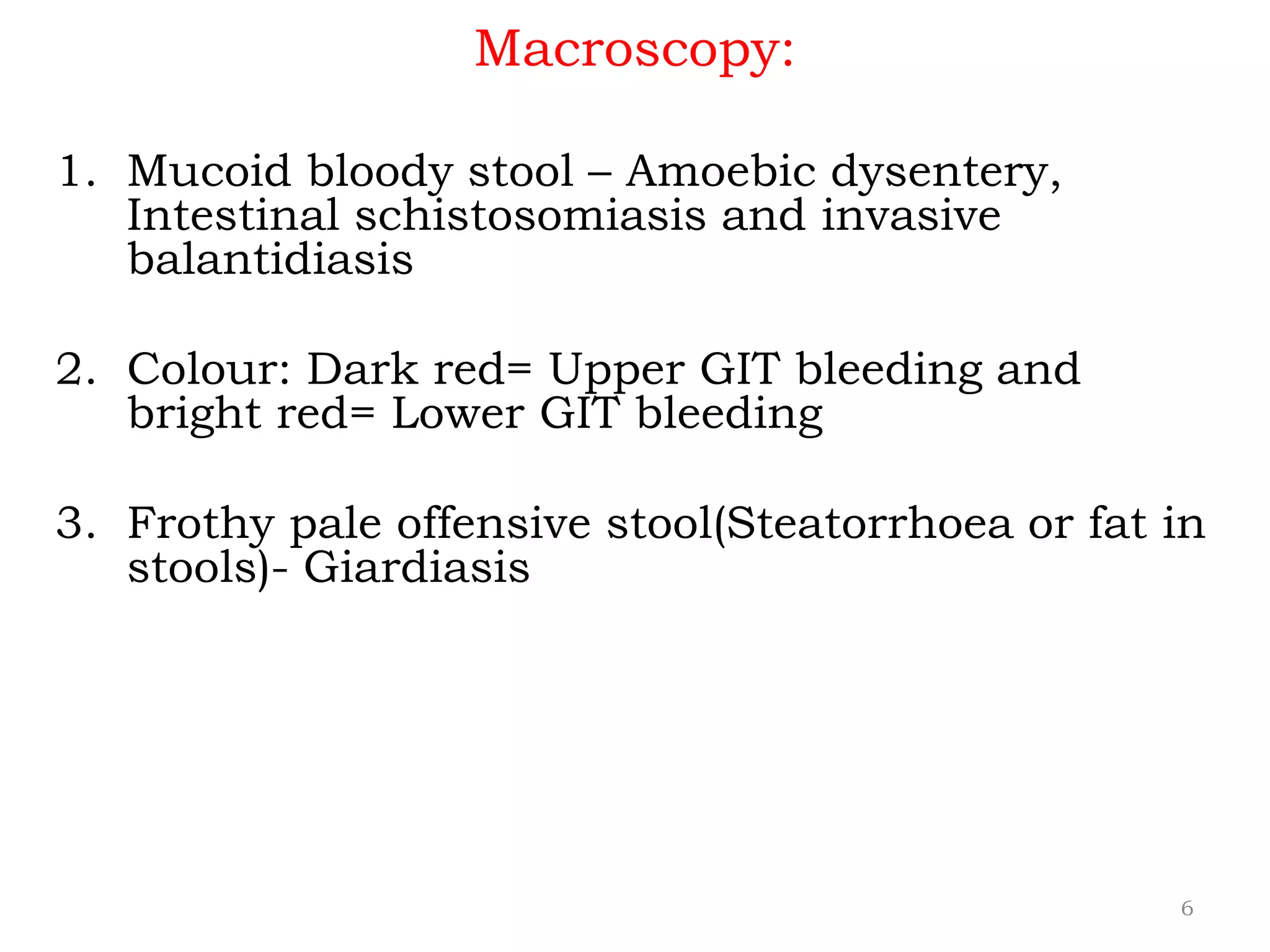 Macroscopy:

1. Mucoid bloody stool – Amoebic dysentery, Intestinal schistosomiasis and invasive balantidiasis

2. Colour: Dark red= Upper GIT bleeding and bright red= Lower GIT bleeding

3. Frothy pale offensive stool(Steatorrhoea or fat in stools)- Giardiasis

6